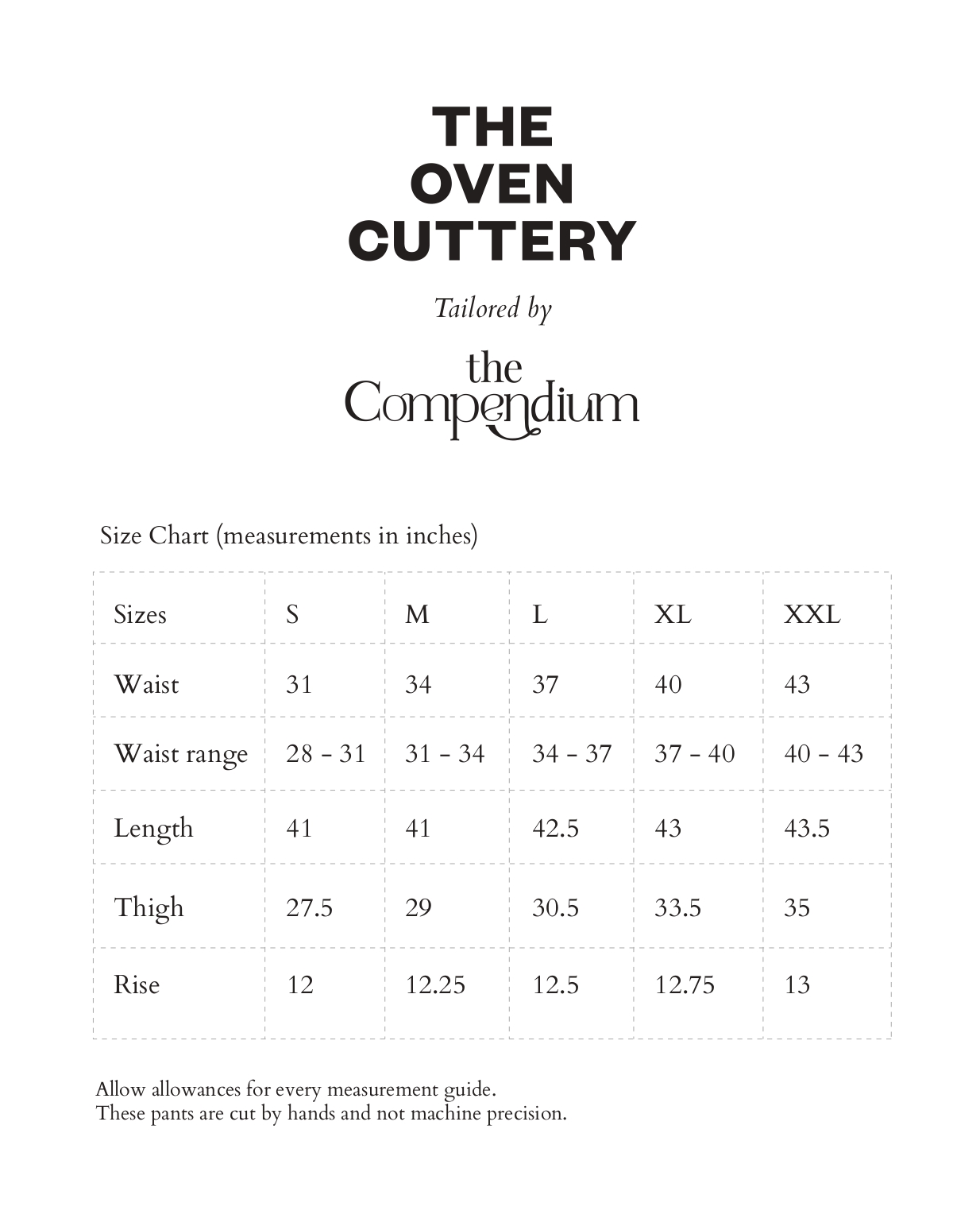 THE
OVEN
CUTTERY

Tailored by

the
Compendium

Size Chart (measurements in inches)

| Sizes | S | M | L | XL | XXL |
|---|---|---|---|---|---|
| Waist | 31 | 34 | 37 | 40 | 43 |
| Waist range | 28 - 31 | 31 - 34 | 34 - 37 | 37 - 40 | 40 - 43 |
| Length | 41 | 41 | 42.5 | 43 | 43.5 |
| Thigh | 27.5 | 29 | 30.5 | 33.5 | 35 |
| Rise | 12 | 12.25 | 12.5 | 12.75 | 13 |

Allow allowances for every measurement guide.
These pants are cut by hands and not machine precision.